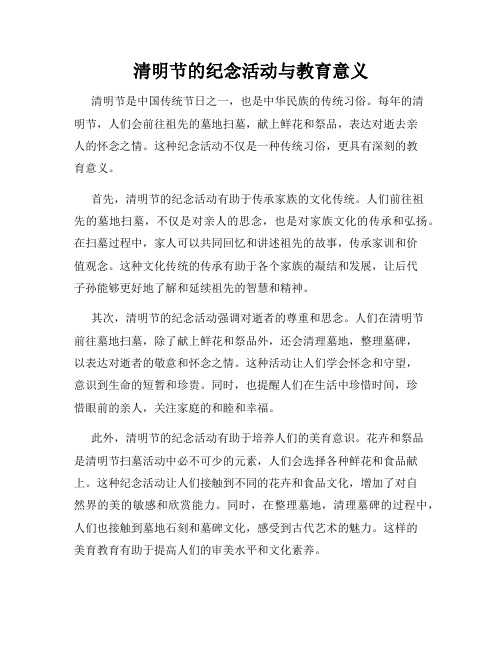 清明节的纪念活动与教育意义

清明节是中国传统节日之一，也是中华民族的传统习俗。每年的清明节，人们会前往祖先的墓地扫墓，献上鲜花和祭品，表达对逝去亲人的怀念之情。这种纪念活动不仅是一种传统习俗，更具有深刻的教育意义。

首先，清明节的纪念活动有助于传承家族的文化传统。人们前往祖先的墓地扫墓，不仅是对亲人的思念，也是对家族文化的传承和弘扬。在扫墓过程中，家人可以共同回忆和讲述祖先的故事，传承家训和价值观念。这种文化传统的传承有助于各个家族的凝结和发展，让后代子孙能够更好地了解和延续祖先的智慧和精神。

其次，清明节的纪念活动强调对逝者的尊重和思念。人们在清明节前往墓地扫墓，除了献上鲜花和祭品外，还会清理墓地，整理墓碑，以表达对逝者的敬意和怀念之情。这种活动让人们学会怀念和守望，意识到生命的短暂和珍贵。同时，也提醒人们在生活中珍惜时间，珍惜眼前的亲人，关注家庭的和睦和幸福。

此外，清明节的纪念活动有助于培养人们的美育意识。花卉和祭品是清明节扫墓活动中必不可少的元素，人们会选择各种鲜花和食品献上。这种纪念活动让人们接触到不同的花卉和食品文化，增加了对自然界的美的敏感和欣赏能力。同时，在整理墓地，清理墓碑的过程中，人们也接触到墓地石刻和墓碑文化，感受到古代艺术的魅力。这样的美育教育有助于提高人们的审美水平和文化素养。